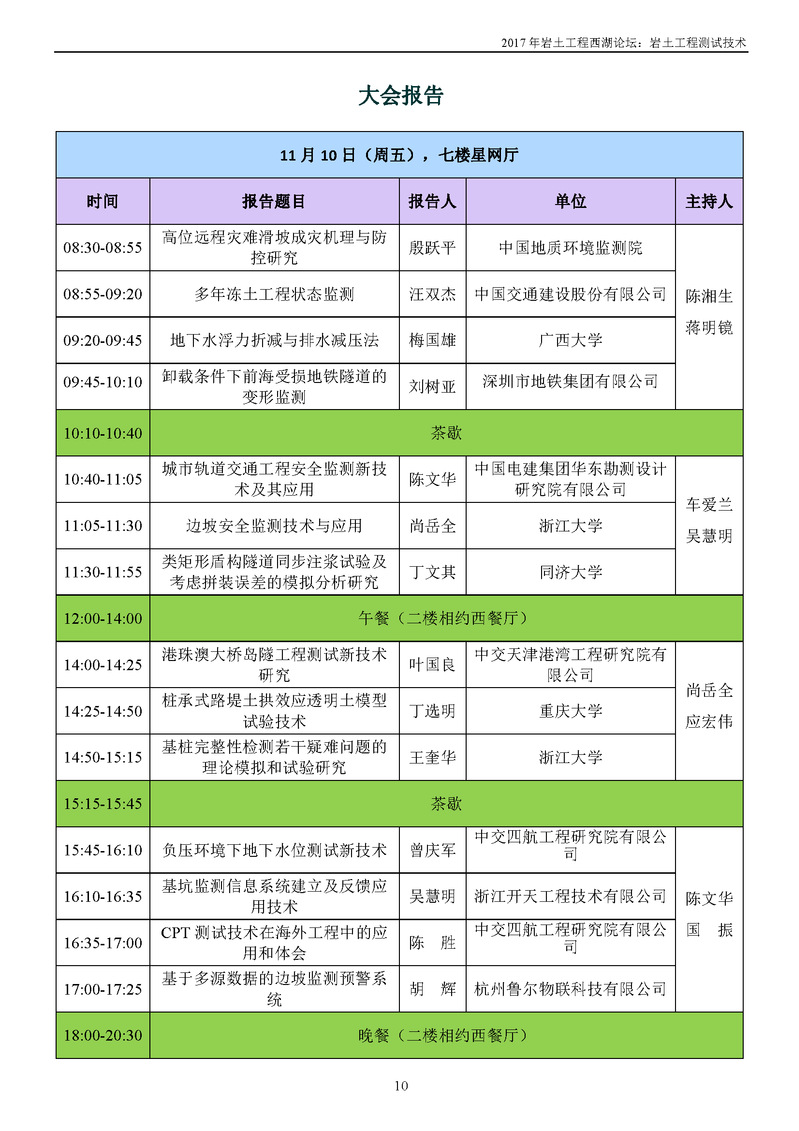 2017年岩土工程西湖论坛：岩土工程测试技术

大会报告

| 11月10日（周五），七楼星网厅 | | | | |
|---|---|---|---|---|
| 时间 | 报告题目 | 报告人 | 单位 | 主持人 |
| 08:30-08:55 | 高位远程灾难滑坡成灾机理与防控研究 | 殷跃平 | 中国地质环境监测院 | 陈湘生 蒋明镜 |
| 08:55-09:20 | 多年冻土工程状态监测 | 汪双杰 | 中国交通建设股份有限公司 | |
| 09:20-09:45 | 地下水浮力折减与排水减压法 | 梅国雄 | 广西大学 | |
| 09:45-10:10 | 卸载条件下前海受损地铁隧道的变形监测 | 刘树亚 | 深圳市地铁集团有限公司 | |
| 10:10-10:40 | 茶歇 | | | |
| 10:40-11:05 | 城市轨道交通工程安全监测新技术及其应用 | 陈文华 | 中国电建集团华东勘测设计研究院有限公司 | 车爱兰 吴慧明 |
| 11:05-11:30 | 边坡安全监测技术与应用 | 尚岳全 | 浙江大学 | |
| 11:30-11:55 | 类矩形盾构隧道同步注浆试验及考虑拼装误差的模拟分析研究 | 丁文其 | 同济大学 | |
| 12:00-14:00 | 午餐（二楼相约西餐厅） | | | |
| 14:00-14:25 | 港珠澳大桥岛隧工程测试新技术研究 | 叶国良 | 中交天津港湾工程研究院有限公司 | 尚岳全 应宏伟 |
| 14:25-14:50 | 桩承式路堤土拱效应透明土模型试验技术 | 丁选明 | 重庆大学 | |
| 14:50-15:15 | 基桩完整性检测若干疑难问题的理论模拟和试验研究 | 王奎华 | 浙江大学 | |
| 15:15-15:45 | 茶歇 | | | |
| 15:45-16:10 | 负压环境下地下水位测试新技术 | 曾庆军 | 中交四航工程研究院有限公司 | 陈文华 国 振 |
| 16:10-16:35 | 基坑监测信息系统建立及反馈应用技术 | 吴慧明 | 浙江开天工程技术有限公司 | |
| 16:35-17:00 | CPT测试技术在海外工程中的应用和体会 | 陈 胜 | 中交四航工程研究院有限公司 | |
| 17:00-17:25 | 基于多源数据的边坡监测预警系统 | 胡 辉 | 杭州鲁尔物联科技有限公司 | |
| 18:00-20:30 | 晚餐（二楼相约西餐厅） | | | |

10